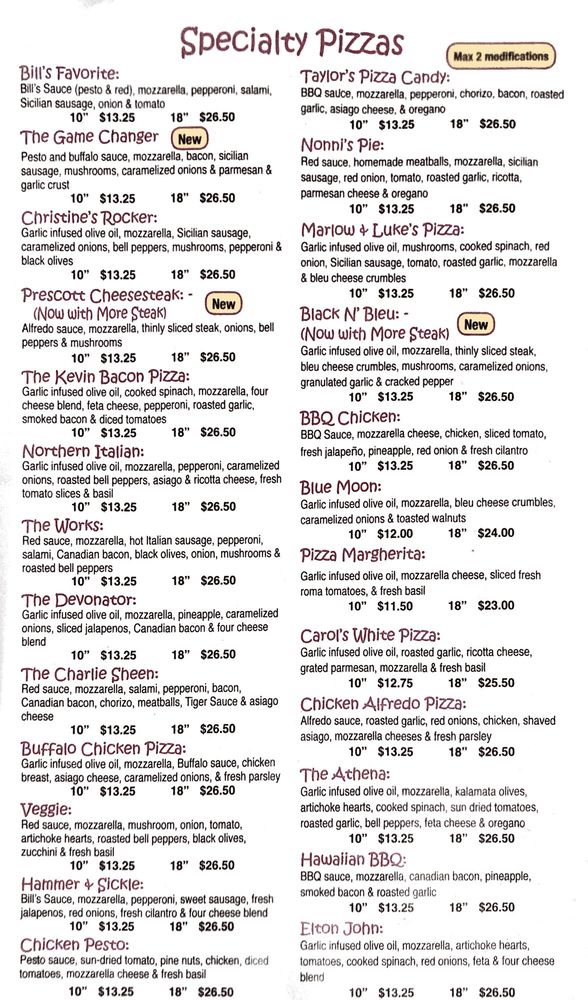 Specialty Pizzas

Max 2 modifications

Bill's Favorite:
Bill's Sauce (pesto & red), mozzarella, pepperoni, salami, Sicilian sausage, onion & tomato
10" $13.25 18" $26.50

The Game Changer New
Pesto and buffalo sauce, mozzarella, bacon, sicilian sausage, mushrooms, caramelized onions & parmesan & garlic crust
10" $13.25 18" $26.50

Christine's Rocker:
Garlic infused olive oil, mozzarella, Sicilian sausage, caramelized onions, bell peppers, mushrooms, pepperoni & black olives
10" $13.25 18" $26.50

Prescott Cheesesteak: - (Now with More Steak) New
Alfredo sauce, mozzarella, thinly sliced steak, onions, bell peppers & mushrooms
10" $13.25 18" $26.50

The Kevin Bacon Pizza:
Garlic infused olive oil, cooked spinach, mozzarella, four cheese blend, feta cheese, pepperoni, roasted garlic, smoked bacon & diced tomatoes
10" $13.25 18" $26.50

Northern Italian:
Garlic infused olive oil, mozzarella, pepperoni, caramelized onions, roasted bell peppers, asiago & ricotta cheese, fresh tomato slices & basil
10" $13.25 18" $26.50

The Works:
Red sauce, mozzarella, hot Italian sausage, pepperoni, salami, Canadian bacon, black olives, onion, mushrooms & roasted bell peppers
10" $13.25 18" $26.50

The Devonator:
Garlic infused olive oil, mozzarella, pineapple, caramelized onions, sliced jalapenos, Canadian bacon & four cheese blend
10" $13.25 18" $26.50

The Charlie Sheen:
Red sauce, mozzarella, salami, pepperoni, bacon, Canadian bacon, chorizo, meatballs, Tiger Sauce & asiago cheese
10" $13.25 18" $26.50

Buffalo Chicken Pizza:
Garlic infused olive oil, mozzarella, Buffalo sauce, chicken breast, asiago cheese, caramelized onions, & fresh parsley
10" $13.25 18" $26.50

Veggie:
Red sauce, mozzarella, mushroom, onion, tomato, artichoke hearts, roasted bell peppers, black olives, zucchini & fresh basil
10" $13.25 18" $26.50

Hammer & Sickle:
Bill's Sauce, mozzarella, pepperoni, sweet sausage, fresh jalapenos, red onions, fresh cilantro & four cheese blend
10" $13.25 18" $26.50

Chicken Pesto:
Pesto sauce, sun-dried tomato, pine nuts, chicken, diced tomatoes, mozzarella cheese & fresh basil
10" $13.25 18" $26.50

Taylor's Pizza Candy:
BBQ sauce, mozzarella, pepperoni, chorizo, bacon, roasted garlic, asiago cheese, & oregano
10" $13.25 18" $26.50

Nonni's Pie:
Red sauce, homemade meatballs, mozzarella, sicilian sausage, red onion, tomato, roasted garlic, ricotta, parmesan cheese & oregano
10" $13.25 18" $26.50

Marlow & Luke's Pizza:
Garlic infused olive oil, mushrooms, cooked spinach, red onion, Sicilian sausage, tomato, roasted garlic, mozzarella & bleu cheese crumbles
10" $13.25 18" $26.50

Black N' Bleu: - (Now with More Steak) New
Garlic infused olive oil, mozzarella, thinly sliced steak, bleu cheese crumbles, mushrooms, caramelized onions, granulated garlic & cracked pepper
10" $13.25 18" $26.50

BBQ Chicken:
BBQ Sauce, mozzarella cheese, chicken, sliced tomato, fresh jalapeño, pineapple, red onion & fresh cilantro
10" $13.25 18" $26.50

Blue Moon:
Garlic infused olive oil, mozzarella, bleu cheese crumbles, caramelized onions & toasted walnuts
10" $12.00 18" $24.00

Pizza Margherita:
Garlic infused olive oil, mozzarella cheese, sliced fresh roma tomatoes, & fresh basil
10" $11.50 18" $23.00

Carol's White Pizza:
Garlic infused olive oil, roasted garlic, ricotta cheese, grated parmesan, mozzarella & fresh basil
10" $12.75 18" $25.50

Chicken Alfredo Pizza:
Alfredo sauce, roasted garlic, red onions, chicken, shaved asiago, mozzarella cheeses & fresh parsley
10" $13.25 18" $26.50

The Athena:
Garlic infused olive oil, mozzarella, kalamata olives, artichoke hearts, cooked spinach, sun dried tomatoes, roasted garlic, bell peppers, feta cheese & oregano
10" $13.25 18" $26.50

Hawaiian BBQ:
BBQ sauce, mozzarella, canadian bacon, pineapple, smoked bacon & roasted garlic
10" $13.25 18" $26.50

Elton John:
Garlic infused olive oil, mozzarella, artichoke hearts, tomatoes, cooked spinach, red onions, feta & four cheese blend
10" $13.25 18" $26.50